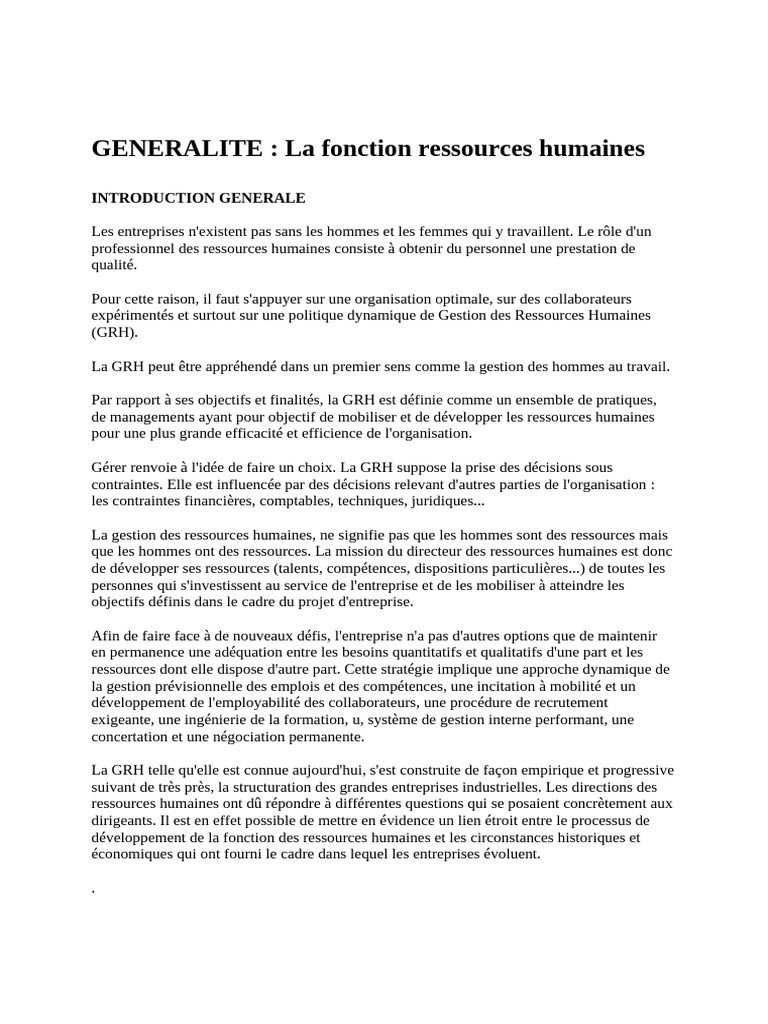 GENERALITE : La fonction ressources humaines

INTRODUCTION GENERALE

Les entreprises n'existent pas sans les hommes et les femmes qui y travaillent. Le rôle d'un professionnel des ressources humaines consiste à obtenir du personnel une prestation de qualité.

Pour cette raison, il faut s'appuyer sur une organisation optimale, sur des collaborateurs expérimentés et surtout sur une politique dynamique de Gestion des Ressources Humaines (GRH).

La GRH peut être appréhendé dans un premier sens comme la gestion des hommes au travail.

Par rapport à ses objectifs et finalités, la GRH est définie comme un ensemble de pratiques, de managements ayant pour objectif de mobiliser et de développer les ressources humaines pour une plus grande efficacité et efficience de l'organisation.

Gérer renvoie à l'idée de faire un choix. La GRH suppose la prise des décisions sous contraintes. Elle est influencée par des décisions relevant d'autres parties de l'organisation : les contraintes financières, comptables, techniques, juridiques...

La gestion des ressources humaines, ne signifie pas que les hommes sont des ressources mais que les hommes ont des ressources. La mission du directeur des ressources humaines est donc de développer ses ressources (talents, compétences, dispositions particulières...) de toutes les personnes qui s'investissent au service de l'entreprise et de les mobiliser à atteindre les objectifs définis dans le cadre du projet d'entreprise.

Afin de faire face à de nouveaux défis, l'entreprise n'a pas d'autres options que de maintenir en permanence une adéquation entre les besoins quantitatifs et qualitatifs d'une part et les ressources dont elle dispose d'autre part. Cette stratégie implique une approche dynamique de la gestion prévisionnelle des emplois et des compétences, une incitation à mobilité et un développement de l'employabilité des collaborateurs, une procédure de recrutement exigeante, une ingénierie de la formation, u, système de gestion interne performant, une concertation et une négociation permanente.

La GRH telle qu'elle est connue aujourd'hui, s'est construite de façon empirique et progressive suivant de très près, la structuration des grandes entreprises industrielles. Les directions des ressources humaines ont dû répondre à différentes questions qui se posaient concrètement aux dirigeants. Il est en effet possible de mettre en évidence un lien étroit entre le processus de développement de la fonction des ressources humaines et les circonstances historiques et économiques qui ont fourni le cadre dans lequel les entreprises évoluent.

.